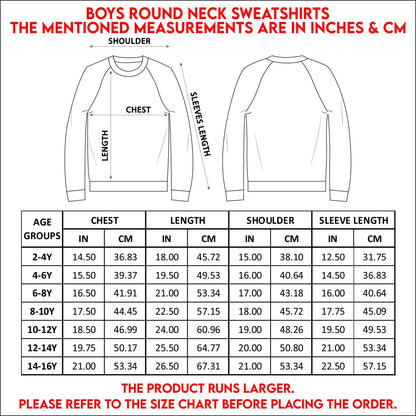 BOYS ROUND NECK SWEATSHIRTS
THE MENTIONED MEASUREMENTS ARE IN INCHES & CM

SHOULDER
CHEST
LENGTH
SLEEVES LENGTH

| AGE GROUPS | CHEST IN | CHEST CM | LENGTH IN | LENGTH CM | SHOULDER IN | SHOULDER CM | SLEEVE LENGTH IN | SLEEVE LENGTH CM |
|---|---|---|---|---|---|---|---|---|
| 2-4Y | 14.50 | 36.83 | 18.00 | 45.72 | 15.00 | 38.10 | 12.50 | 31.75 |
| 4-6Y | 15.50 | 39.37 | 19.50 | 49.53 | 16.00 | 40.64 | 14.50 | 36.83 |
| 6-8Y | 16.50 | 41.91 | 21.00 | 53.34 | 17.00 | 43.18 | 16.00 | 40.64 |
| 8-10Y | 17.50 | 44.45 | 22.50 | 57.15 | 18.00 | 45.72 | 17.75 | 45.09 |
| 10-12Y | 18.50 | 46.99 | 24.00 | 60.96 | 19.00 | 48.26 | 19.50 | 49.53 |
| 12-14Y | 19.75 | 50.17 | 25.50 | 64.77 | 20.00 | 50.80 | 21.00 | 53.34 |
| 14-16Y | 21.00 | 53.34 | 26.50 | 67.31 | 21.00 | 53.34 | 22.50 | 57.15 |

THE PRODUCT RUNS LARGER.
PLEASE REFER TO THE SIZE CHART BEFORE PLACING THE ORDER.